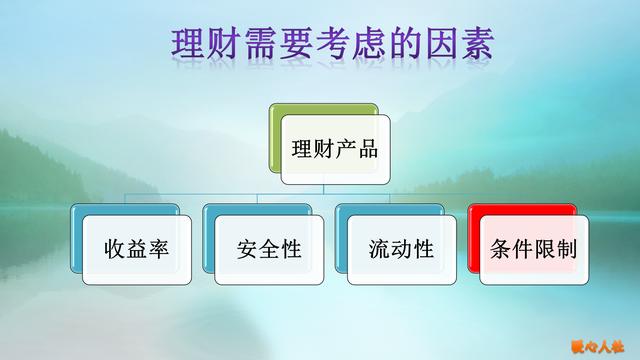 理财需要考虑的因素

理财产品

收益率

安全性

流动性

条件限制

暖心人社